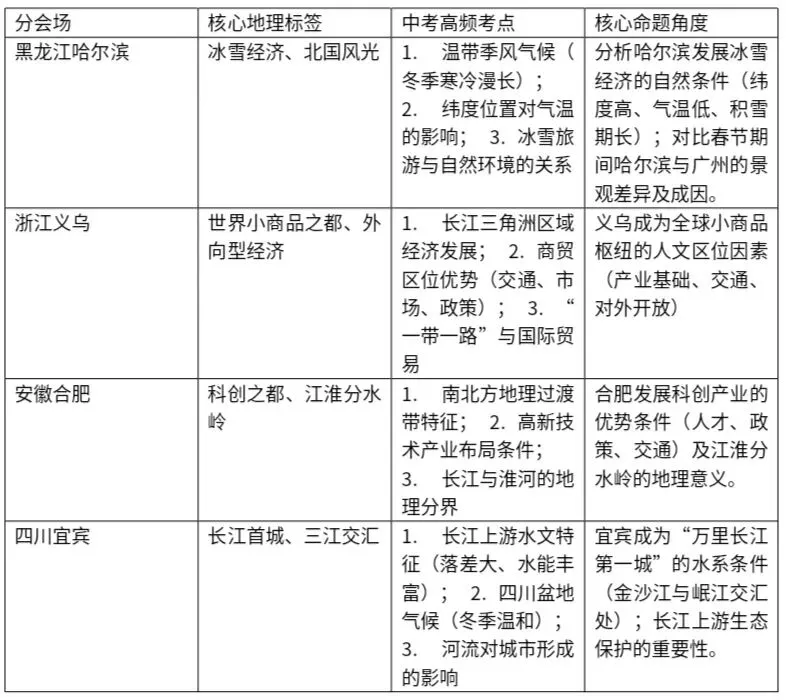 | 分会场 | 核心地理标签 | 中考高频考点 | 核心命题角度 |
|---|---|---|---|
| 黑龙江哈尔滨 | 冰雪经济、北国风光 | 1. 温带季风气候（冬季寒冷漫长）； 2. 纬度位置对气温的影响； 3. 冰雪旅游与自然环境的关系 | 分析哈尔滨发展冰雪经济的自然条件（纬度高、气温低、积雪期长）；对比春节期间哈尔滨与广州的景观差异及成因。 |
| 浙江义乌 | 世界小商品之都、外向型经济 | 1. 长江三角洲区域经济发展； 2. 商贸区位优势（交通、市场、政策）； 3. “一带一路”与国际贸易 | 义乌成为全球小商品枢纽的人文区位因素（产业基础、交通、对外开放） |
| 安徽合肥 | 科创之都、江淮分水岭 | 1. 南北方地理过渡带特征； 2. 高新技术产业布局条件； 3. 长江与淮河的地理分界 | 合肥发展科创产业的优势条件（人才、政策、交通）及江淮分水岭的地理意义。 |
| 四川宜宾 | 长江首城、三江交汇 | 1. 长江上游水文特征（落差大、水能丰富）； 2. 四川盆地气候（冬季温和）； 3. 河流对城市形成的影响 | 宜宾成为“万里长江第一城”的水系条件（金沙江与岷江交汇处）；长江上游生态保护的重要性。 |